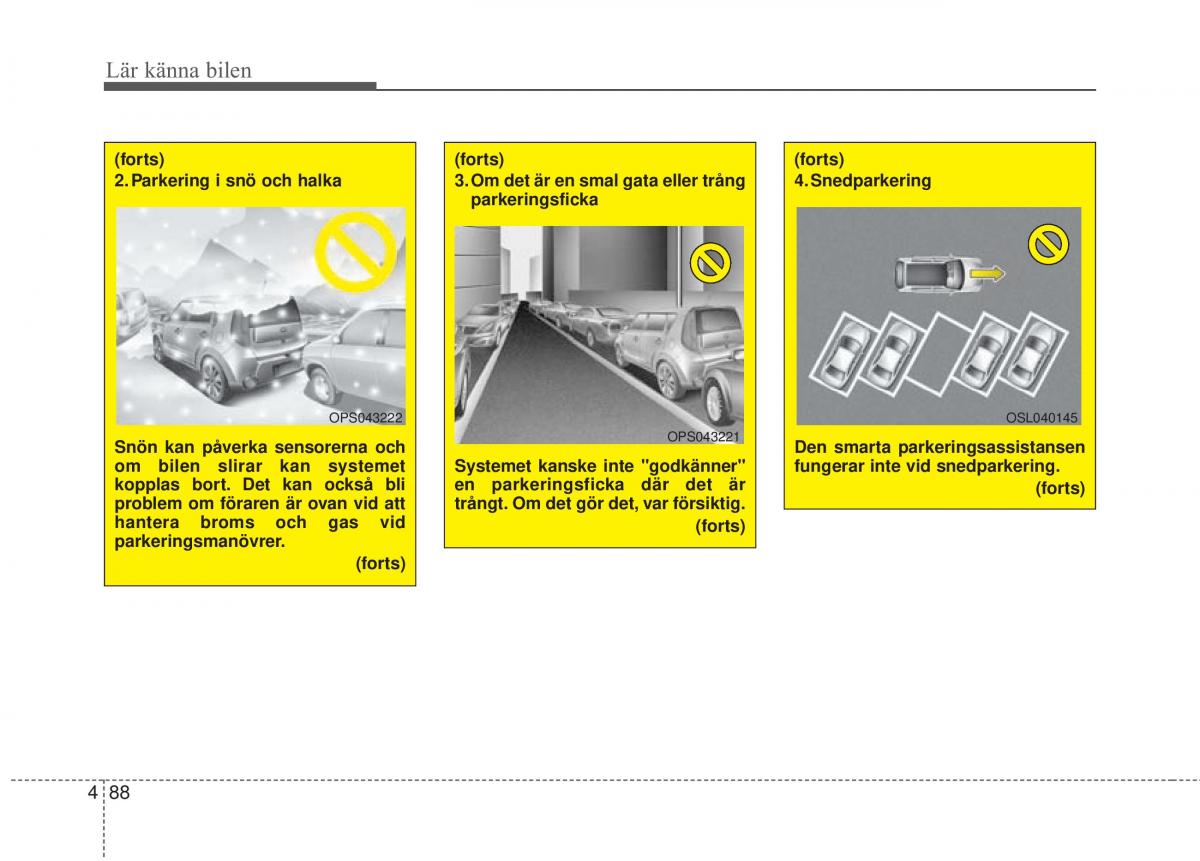 Lär känna bilen

(forts)
2. Parkering i snö och halka

OPS043222

Snön kan påverka sensorerna och om bilen slirar kan systemet kopplas bort. Det kan också bli problem om föraren är ovan vid att hantera broms och gas vid parkeringsmanövrer.

(forts)

(forts)
3. Om det är en smal gata eller trång parkeringsficka

OPS043221

Systemet kanske inte "godkänner" en parkeringsficka där det är trångt. Om det gör det, var försiktig.

(forts)

(forts)
4. Snedparkering

OSL040145

Den smarta parkeringsassistansen fungerar inte vid snedparkering.

(forts)

4 88